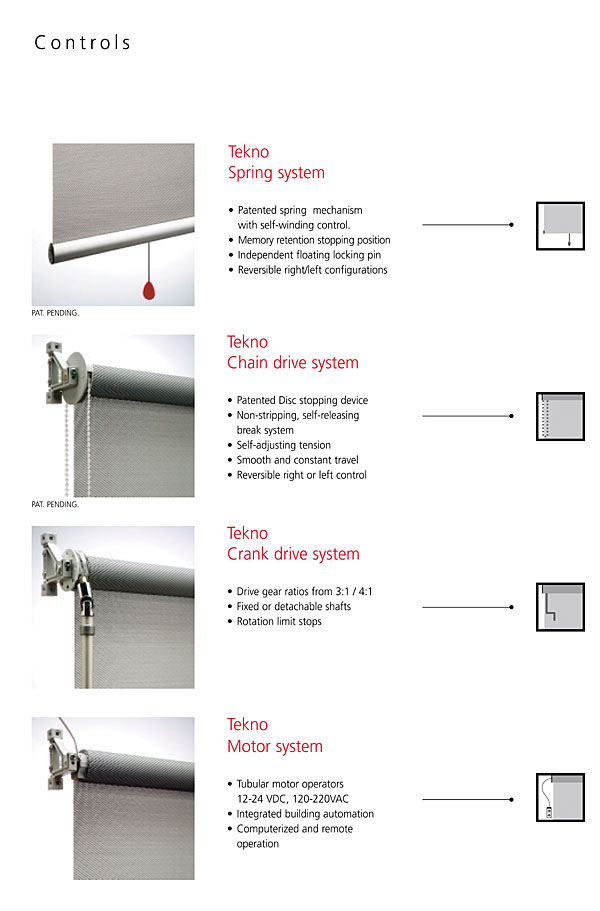 Controls

Tekno
Spring system

• Patented spring mechanism with self-winding control.
• Memory retention stopping position
• Independent floating locking pin
• Reversible right/left configurations

PAT. PENDING.

Tekno
Chain drive system

• Patented Disc stopping device
• Non-stripping, self-releasing break system
• Self-adjusting tension
• Smooth and constant travel
• Reversible right or left control

PAT. PENDING.

Tekno
Crank drive system

• Drive gear ratios from 3:1 / 4:1
• Fixed or detachable shafts
• Rotation limit stops

Tekno
Motor system

• Tubular motor operators 12-24 VDC, 120-220VAC
• Integrated building automation
• Computerized and remote operation